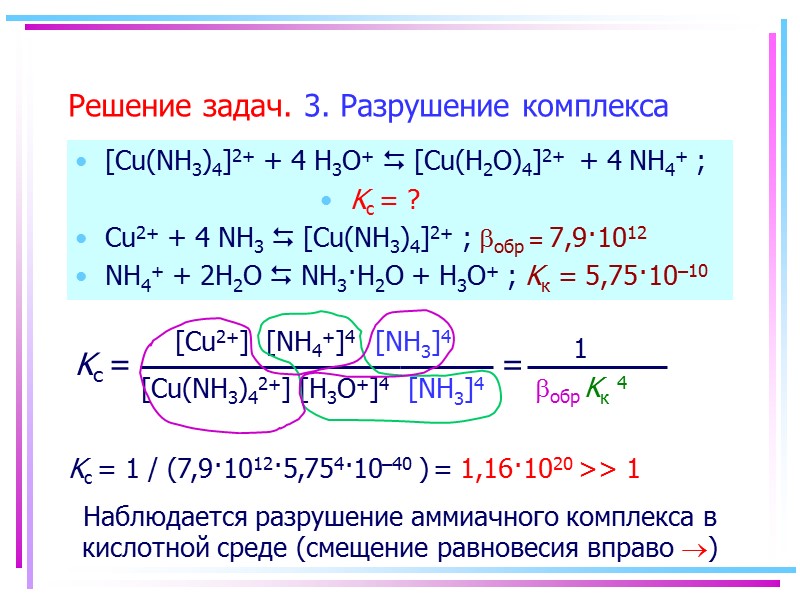 Решение задач. 3. Разрушение комплекса

• $[Cu(NH_3)_4]^{2+} + 4 H_3O^+ \leftrightarrows [Cu(H_2O)_4]^{2+} + 4 NH_4^+$ ;

• $K_c = ?$

• $Cu^{2+} + 4 NH_3 \leftrightarrows [Cu(NH_3)_4]^{2+}$ ; $\beta_{обр} = 7,9 \cdot 10^{12}$

• $NH_4^+ + 2H_2O \leftrightarrows NH_3 \cdot H_2O + H_3O^+$ ; $K_к = 5,75 \cdot 10^{-10}$

$K_c = \frac{[Cu^{2+}] [NH_4^+]^4 [NH_3]^4}{[Cu(NH_3)_4^{2+}] [H_3O^+]^4 [NH_3]^4} = \frac{1}{\beta_{обр} K_к^4}$

$K_c = 1 / (7,9 \cdot 10^{12} \cdot 5,75^4 \cdot 10^{-40}) = 1,16 \cdot 10^{20} >> 1$

Наблюдается разрушение аммиачного комплекса в кислотной среде (смещение равновесия вправо →)